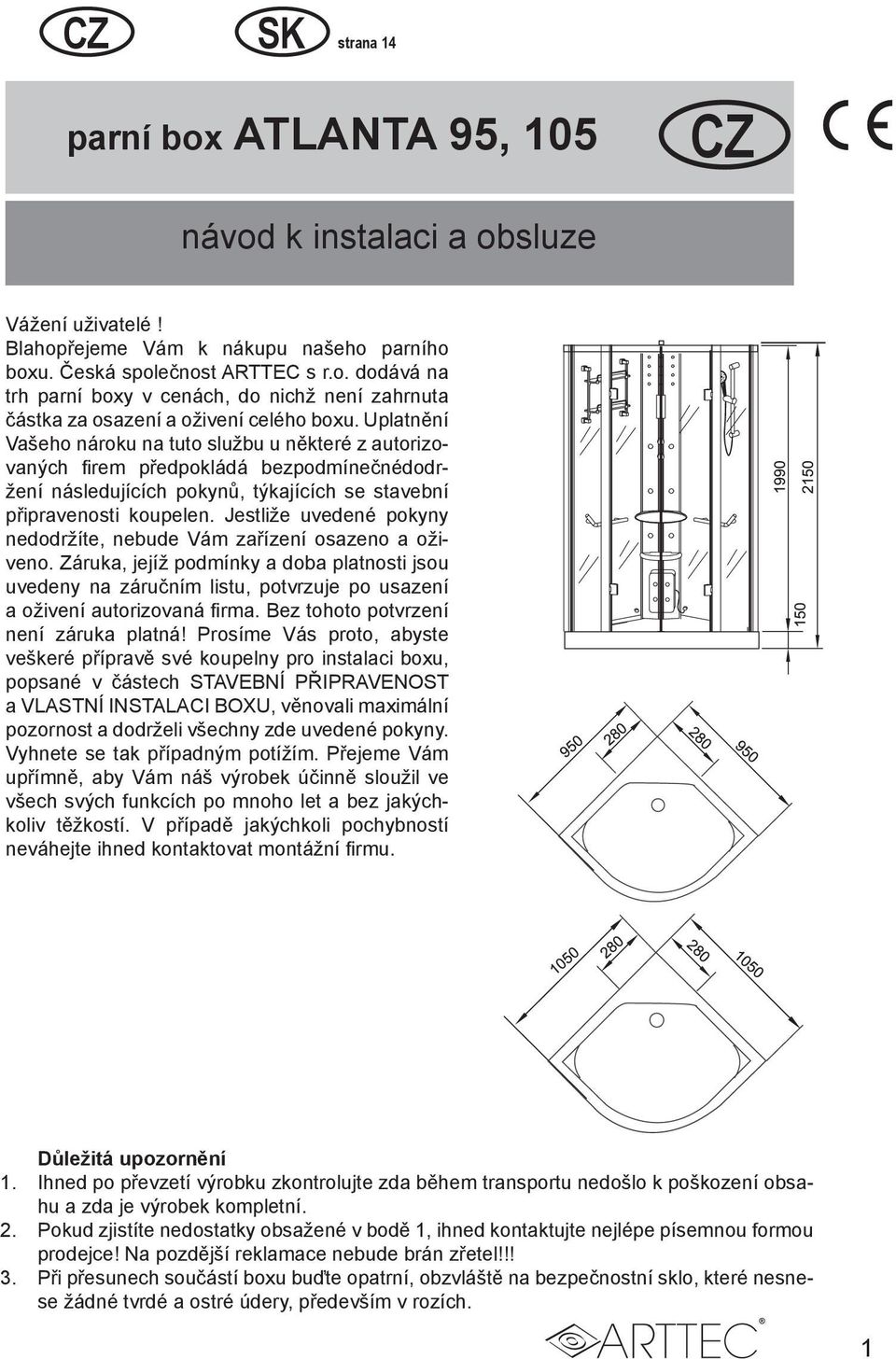 CZ SK strana 14

parní box ATLANTA 95, 105

CZ

CE

návod k instalaci a obsluze

Vážení uživatelé !
Blahopřejeme Vám k nákupu našeho parního boxu. Česká společnost ARTTEC s r.o. dodává na trh parní boxy v cenách, do nichž není zahrnuta částka za osazení a oživení celého boxu. Uplatnění Vašeho nároku na tuto službu u některé z autorizovaných firem předpokládá bezpodmínečnédodržení následujících pokynů, týkajících se stavební připravenosti koupelen. Jestliže uvedené pokyny nedodržíte, nebude Vám zařízení osazeno a oživeno. Záruka, jejíž podmínky a doba platnosti jsou uvedeny na záručním listu, potvrzuje po usazení a oživení autorizovaná firma. Bez tohoto potvrzení není záruka platná! Prosíme Vás proto, abyste veškeré přípravě své koupelny pro instalaci boxu, popsané v částech STAVEBNÍ PŘIPRAVENOST a VLASTNÍ INSTALACI BOXU, věnovali maximální pozornost a dodrželi všechny zde uvedené pokyny. Vyhnete se tak případným potížím. Přejeme Vám upřímně, aby Vám náš výrobek účinně sloužil ve všech svých funkcích po mnoho let a bez jakýchkoliv těžkostí. V případě jakýchkoli pochybností neváhejte ihned kontaktovat montážní firmu.

1990
2150
150

950
280
280
950

1050
280
280
1050

Důležitá upozornění
1. Ihned po převzetí výrobku zkontrolujte zda během transportu nedošlo k poškození obsahu a zda je výrobek kompletní.
2. Pokud zjistíte nedostatky obsažené v bodě 1, ihned kontaktujte nejlépe písemnou formou prodejce! Na pozdější reklamace nebude brán zřetel!!!
3. Při přesunech součástí boxu buďte opatrní, obzvláště na bezpečnostní sklo, které nesnese žádné tvrdé a ostré údery, především v rozích.

ARTTEC®

1